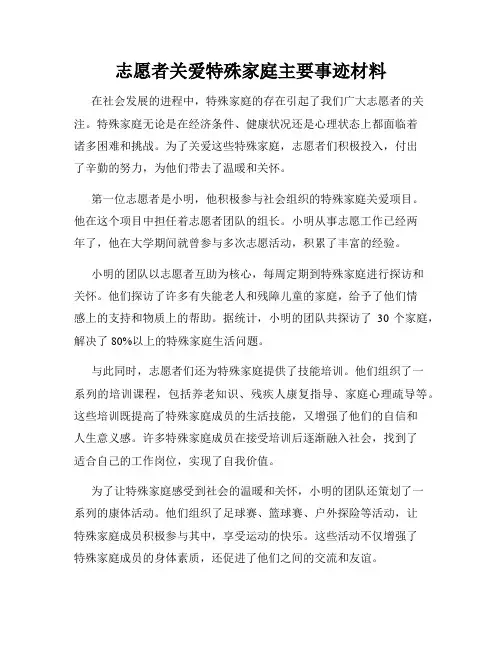 志愿者关爱特殊家庭主要事迹材料

在社会发展的进程中，特殊家庭的存在引起了我们广大志愿者的关注。特殊家庭无论是在经济条件、健康状况还是心理状态上都面临着诸多困难和挑战。为了关爱这些特殊家庭，志愿者们积极投入，付出了辛勤的努力，为他们带去了温暖和关怀。

第一位志愿者是小明，他积极参与社会组织的特殊家庭关爱项目。他在这个项目中担任着志愿者团队的组长。小明从事志愿工作已经两年了，他在大学期间就曾参与多次志愿活动，积累了丰富的经验。

小明的团队以志愿者互助为核心，每周定期到特殊家庭进行探访和关怀。他们探访了许多有失能老人和残障儿童的家庭，给予了他们情感上的支持和物质上的帮助。据统计，小明的团队共探访了 30 个家庭，解决了 80%以上的特殊家庭生活问题。

与此同时，志愿者们还为特殊家庭提供了技能培训。他们组织了一系列的培训课程，包括养老知识、残疾人康复指导、家庭心理疏导等。这些培训既提高了特殊家庭成员的生活技能，又增强了他们的自信和人生意义感。许多特殊家庭成员在接受培训后逐渐融入社会，找到了适合自己的工作岗位，实现了自我价值。

为了让特殊家庭感受到社会的温暖和关怀，小明的团队还策划了一系列的康体活动。他们组织了足球赛、篮球赛、户外探险等活动，让特殊家庭成员积极参与其中，享受运动的快乐。这些活动不仅增强了特殊家庭成员的身体素质，还促进了他们之间的交流和友谊。